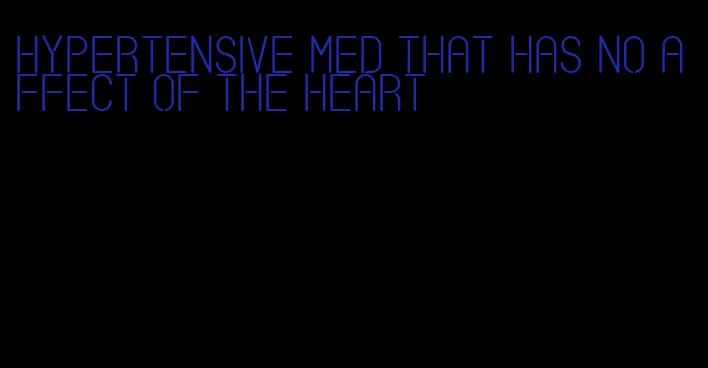 HYPERTENSIVE MED THAT HAS NO AFFECT OF THE HEART